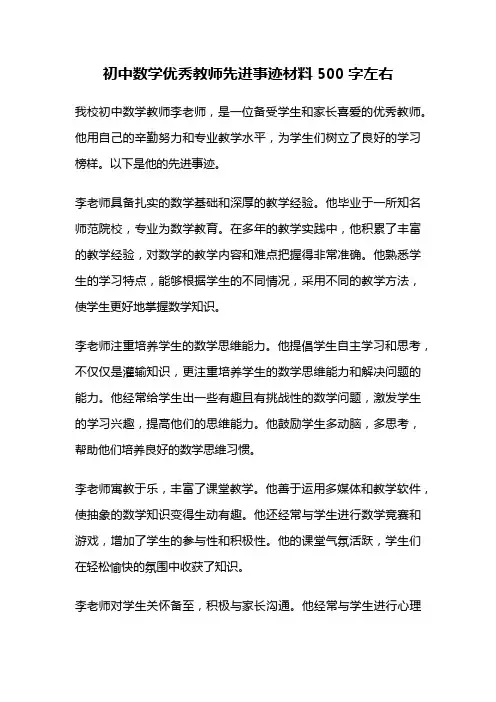 初中数学优秀教师先进事迹材料 500 字左右

我校初中数学教师李老师，是一位备受学生和家长喜爱的优秀教师。他用自己的辛勤努力和专业教学水平，为学生们树立了良好的学习榜样。以下是他的先进事迹。

李老师具备扎实的数学基础和深厚的教学经验。他毕业于一所知名师范院校，专业为数学教育。在多年的教学实践中，他积累了丰富的教学经验，对数学的教学内容和难点把握得非常准确。他熟悉学生的学习特点，能够根据学生的不同情况，采用不同的教学方法，使学生更好地掌握数学知识。

李老师注重培养学生的数学思维能力。他提倡学生自主学习和思考，不仅仅是灌输知识，更注重培养学生的数学思维能力和解决问题的能力。他经常给学生出一些有趣且有挑战性的数学问题，激发学生的学习兴趣，提高他们的思维能力。他鼓励学生多动脑，多思考，帮助他们培养良好的数学思维习惯。

李老师寓教于乐，丰富了课堂教学。他善于运用多媒体和教学软件，使抽象的数学知识变得生动有趣。他还经常与学生进行数学竞赛和游戏，增加了学生的参与性和积极性。他的课堂气氛活跃，学生们在轻松愉快的氛围中收获了知识。

李老师对学生关怀备至，积极与家长沟通。他经常与学生进行心理